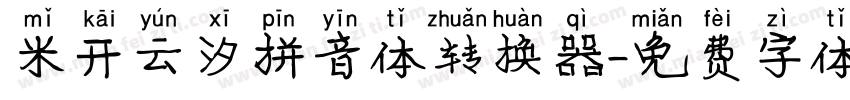 mǐ kāi yún xī pīn yīn tǐ zhuǎn huàn qì miǎn fèi zì tǐ
米开云汐拼音体转换器-免费字体